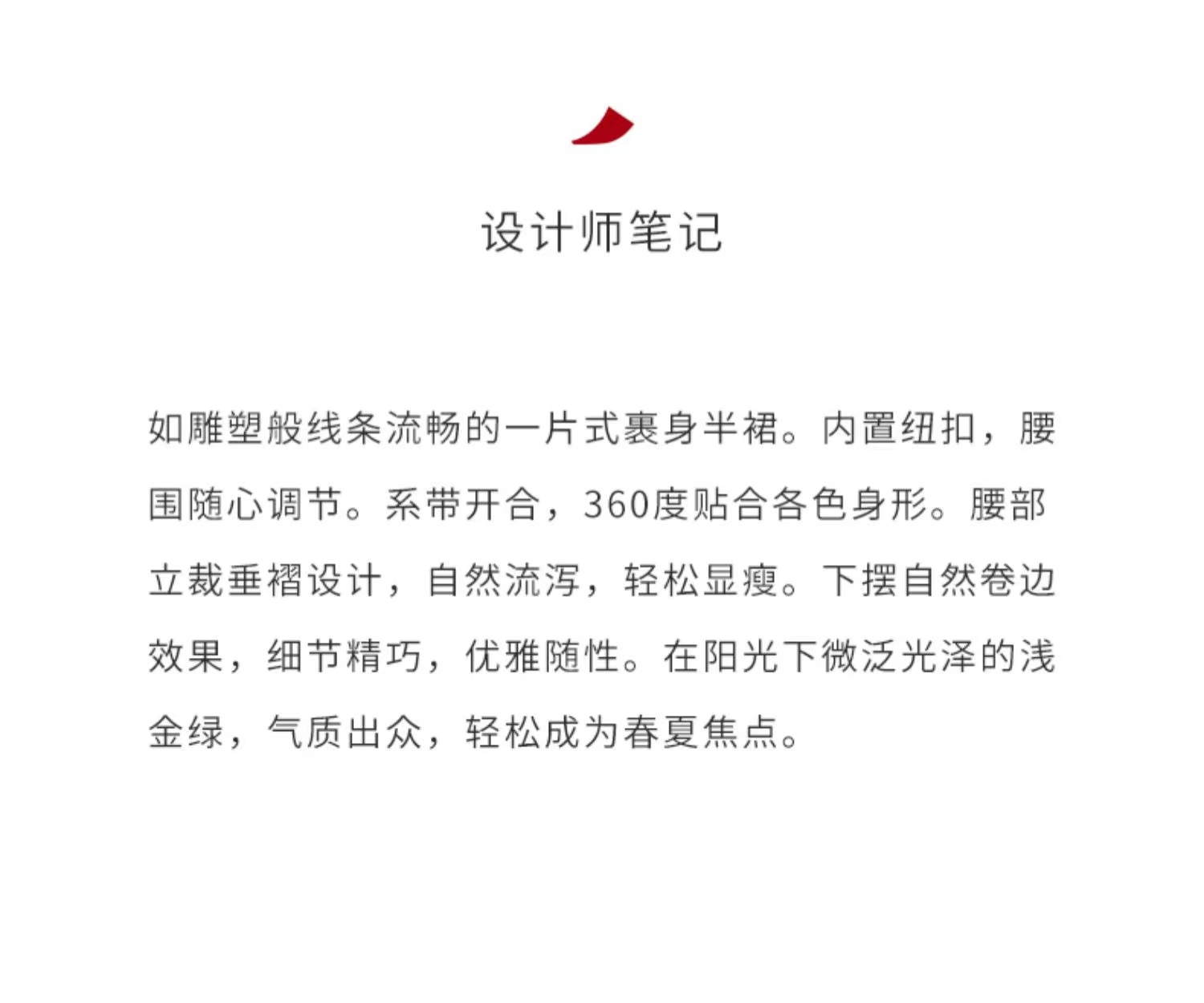 设计师笔记

如雕塑般线条流畅的一片式裹身半裙。内置纽扣，腰围随心调节。系带开合，360度贴合各色身形。腰部立裁垂褶设计，自然流泻，轻松显瘦。下摆自然卷边效果，细节精巧，优雅随性。在阳光下微泛光泽的浅金绿，气质出众，轻松成为春夏焦点。